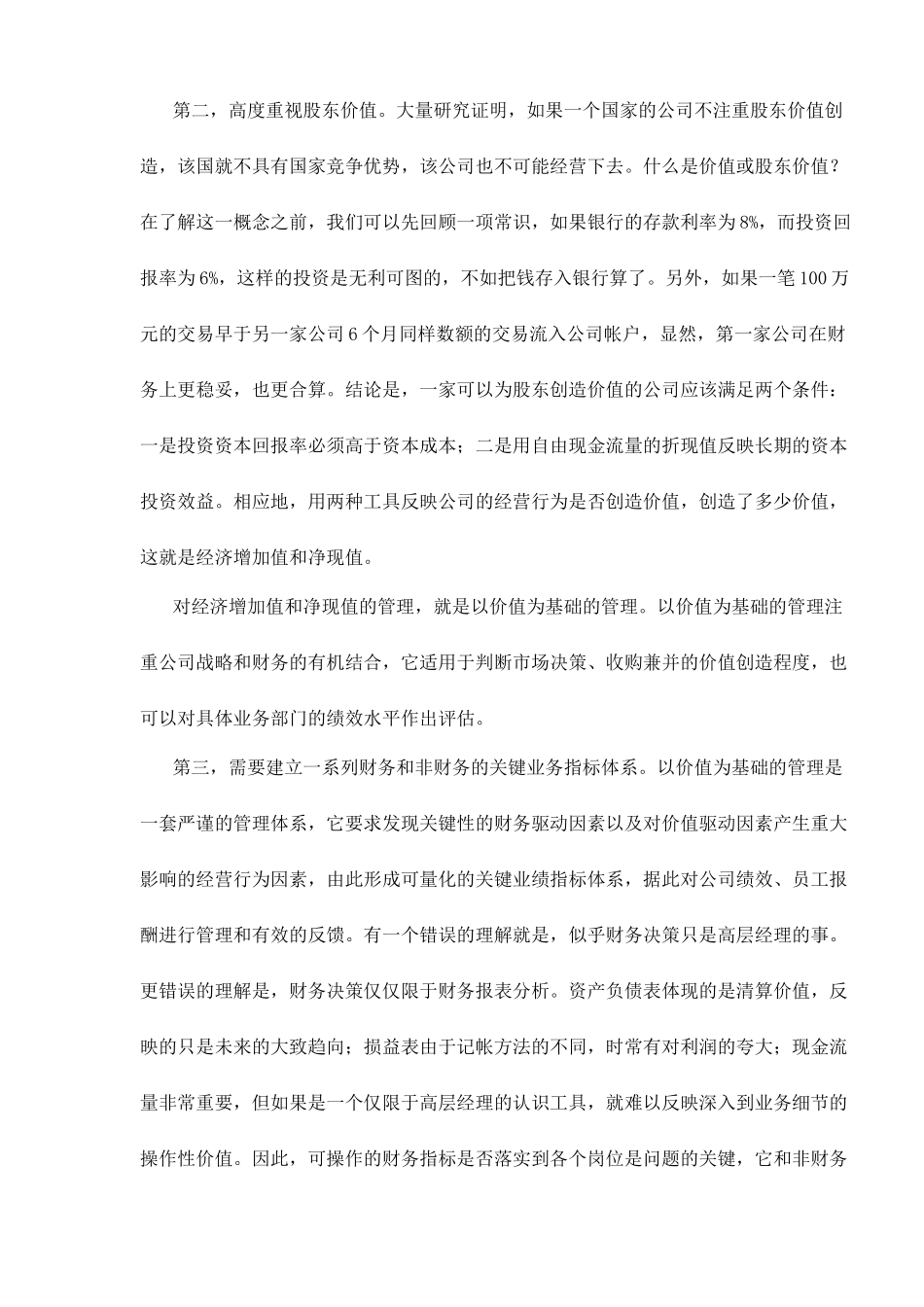 第二，高度重视股东价值。大量研究证明，如果一个国家的公司不注重股东价值创造，该国就不具有国家竞争优势，该公司也不可能经营下去。什么是价值或股东价值？在了解这一概念之前，我们可以先回顾一项常识，如果银行的存款利率为8%，而投资回报率为6%，这样的投资是无利可图的，不如把钱存入银行算了。另外，如果一笔100万元的交易早于另一家公司6个月同样数额的交易流入公司帐户，显然，第一家公司在财务上更稳妥，也更合算。结论是，一家可以为股东创造价值的公司应该满足两个条件：一是投资资本回报率必须高于资本成本；二是用自由现金流量的折现值反映长期的资本投资效益。相应地，用两种工具反映公司的经营行为是否创造价值，创造了多少价值，这就是经济增加值和净现值。

对经济增加值和净现值的管理，就是以价值为基础的管理。以价值为基础的管理注重公司战略和财务的有机结合，它适用于判断市场决策、收购兼并的价值创造程度，也可以对具体业务部门的绩效水平作出评估。

第三，需要建立一系列财务和非财务的关键业务指标体系。以价值为基础的管理是一套严谨的管理体系，它要求发现关键性的财务驱动因素以及对价值驱动因素产生重大影响的经营行为因素，由此形成可量化的关键业绩指标体系，据此对公司绩效、员工报酬进行管理和有效的反馈。有一个错误的理解就是，似乎财务决策只是高层经理的事。更错误的理解是，财务决策仅仅限于财务报表分析。资产负债表体现的是清算价值，反映的只是未来的大致趋向；损益表由于记帐方法的不同，时常有对利润的夸大；现金流量非常重要，但如果是一个仅限于高层经理的认识工具，就难以反映深入到业务细节的操作性价值。因此，可操作的财务指标是否落实到各个岗位是问题的关键，它和非财务